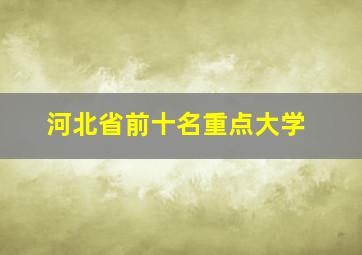 河北省前十名重点大学